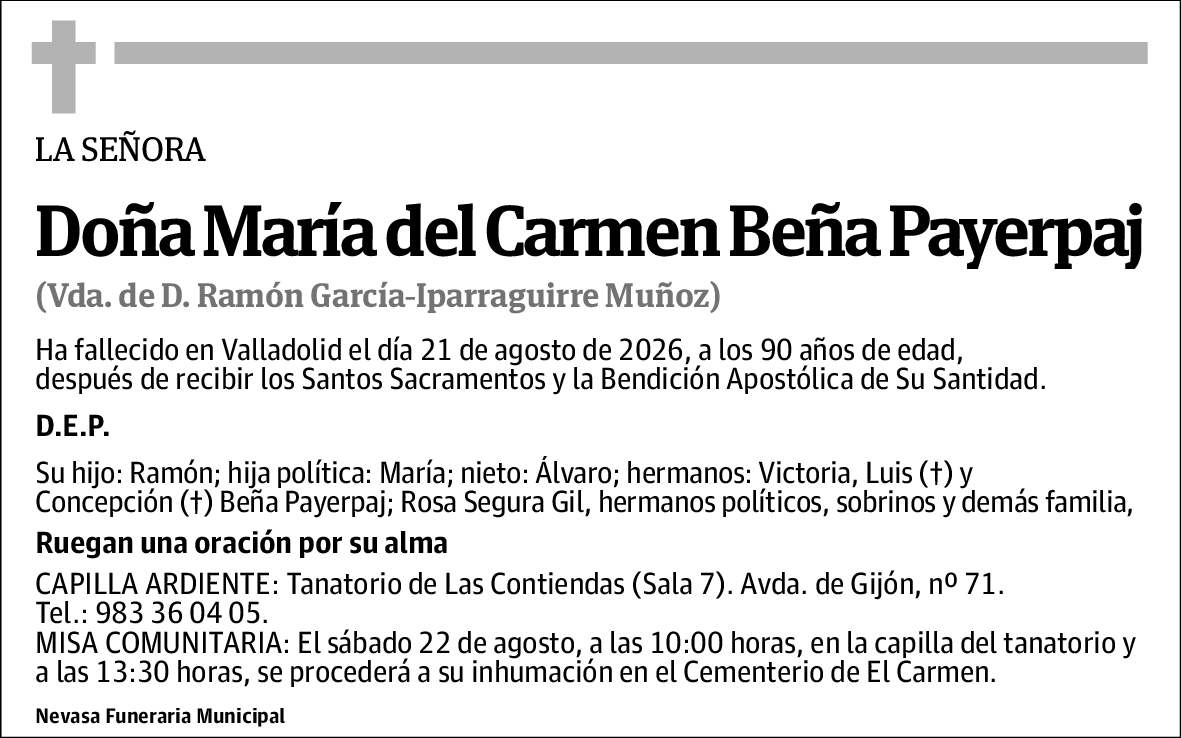 LA SEÑORA

Doña María del Carmen Beña Payerpaj

(Vda. de D. Ramón García-Iparraguirre Muñoz)

Ha fallecido en Valladolid el día 21 de agosto de 2026, a los 90 años de edad, después de recibir los Santos Sacramentos y la Bendición Apostólica de Su Santidad.

D.E.P.

Su hijo: Ramón; hija política: María; nieto: Álvaro; hermanos: Victoria, Luis (†) y Concepción (†) Beña Payerpaj; Rosa Segura Gil, hermanos políticos, sobrinos y demás familia,

Ruegan una oración por su alma

CAPILLA ARDIENTE: Tanatorio de Las Contiendas (Sala 7). Avda. de Gijón, nº 71. Tel.: 983 36 04 05.
MISA COMUNITARIA: El sábado 22 de agosto, a las 10:00 horas, en la capilla del tanatorio y a las 13:30 horas, se procederá a su inhumación en el Cementerio de El Carmen.

Nevasa Funeraria Municipal